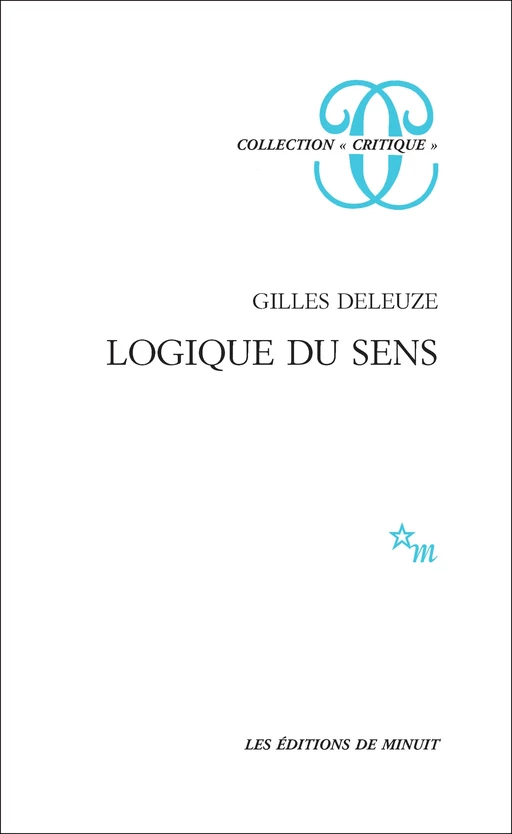 COLLECTION « CRITIQUE »

GILLES DELEUZE

LOGIQUE DU SENS

m

LES ÉDITIONS DE MINUIT